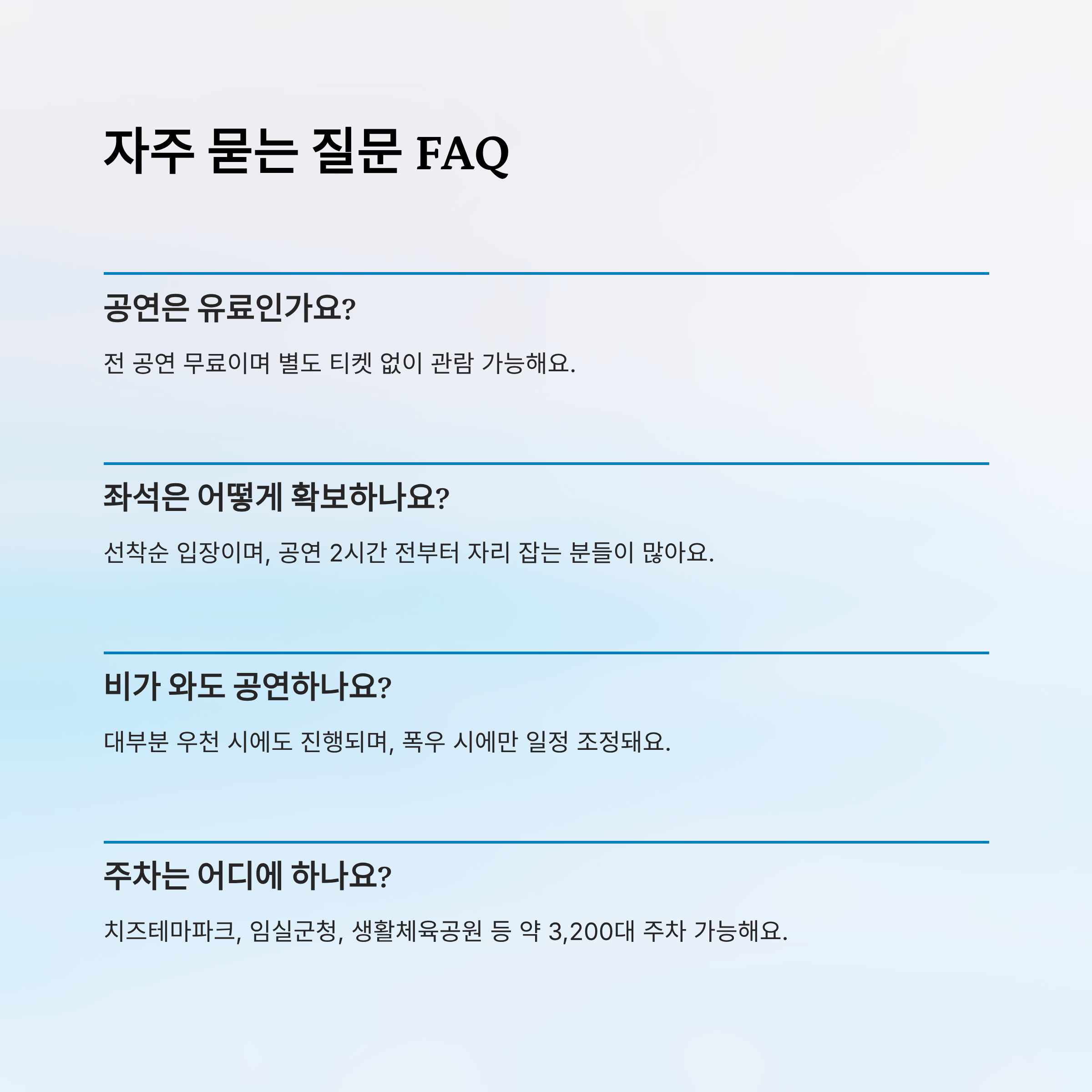 자주 묻는 질문 FAQ

공연은 유료인가요?

전 공연 무료이며 별도 티켓 없이 관람 가능해요.

좌석은 어떻게 확보하나요?

선착순 입장이며, 공연 2시간 전부터 자리 잡는 분들이 많아요.

비가 와도 공연하나요?

대부분 우천 시에도 진행되며, 폭우 시에만 일정 조정돼요.

주차는 어디에 하나요?

치즈테마파크, 임실군청, 생활체육공원 등 약 3,200대 주차 가능해요.